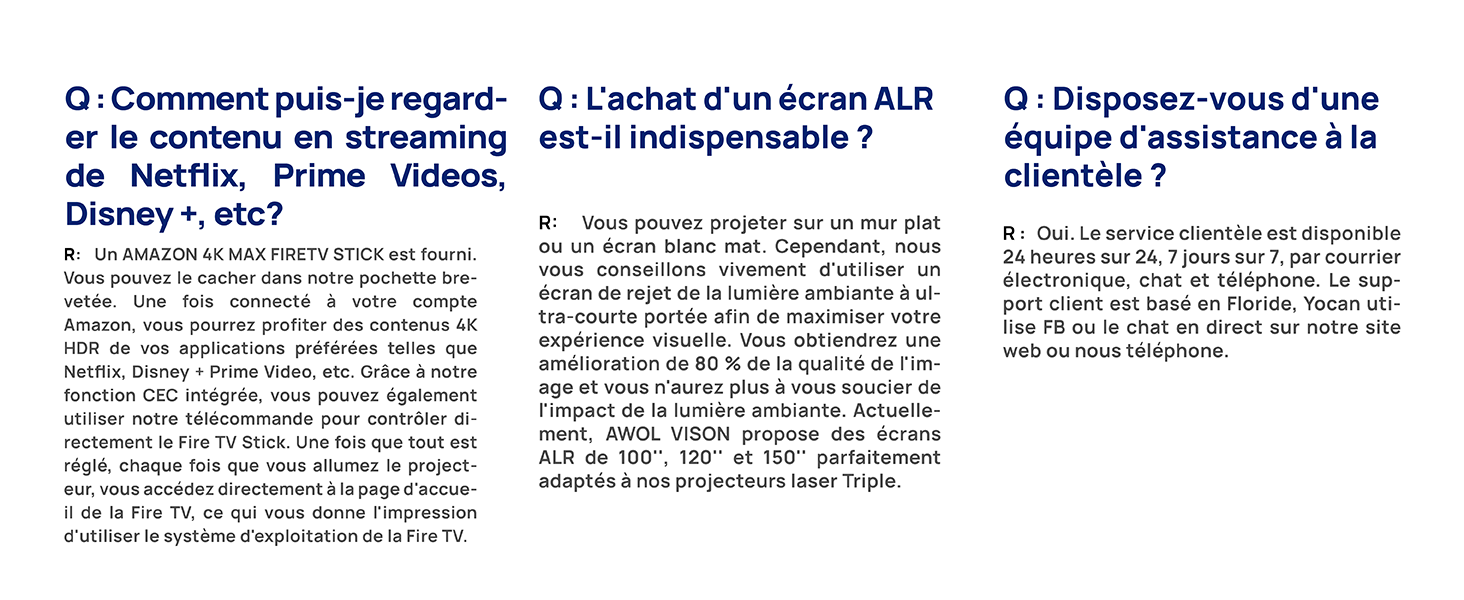 Q : Comment puis-je regarder le contenu en streaming de Netflix, Prime Videos, Disney +, etc?

R: Un AMAZON 4K MAX FIRETV STICK est fourni. Vous pouvez le cacher dans notre pochette brevetée. Une fois connecté à votre compte Amazon, vous pourrez profiter des contenus 4K HDR de vos applications préférées telles que Netflix, Disney + Prime Video, etc. Grâce à notre fonction CEC intégrée, vous pouvez également utiliser notre télécommande pour contrôler directement le Fire TV Stick. Une fois que tout est réglé, chaque fois que vous allumez le projecteur, vous accédez directement à la page d'accueil de la Fire TV, ce qui vous donne l'impression d'utiliser le système d'exploitation de la Fire TV.

Q : L'achat d'un écran ALR est-il indispensable ?

R: Vous pouvez projeter sur un mur plat ou un écran blanc mat. Cependant, nous vous conseillons vivement d'utiliser un écran de rejet de la lumière ambiante à ultra-courte portée afin de maximiser votre expérience visuelle. Vous obtiendrez une amélioration de 80 % de la qualité de l'image et vous n'aurez plus à vous soucier de l'impact de la lumière ambiante. Actuellement, AWOL VISON propose des écrans ALR de 100'', 120'' et 150'' parfaitement adaptés à nos projecteurs laser Triple.

Q : Disposez-vous d'une équipe d'assistance à la clientèle ?

R : Oui. Le service clientèle est disponible 24 heures sur 24, 7 jours sur 7, par courrier électronique, chat et téléphone. Le support client est basé en Floride, Yocan utilise FB ou le chat en direct sur notre site web ou nous téléphone.